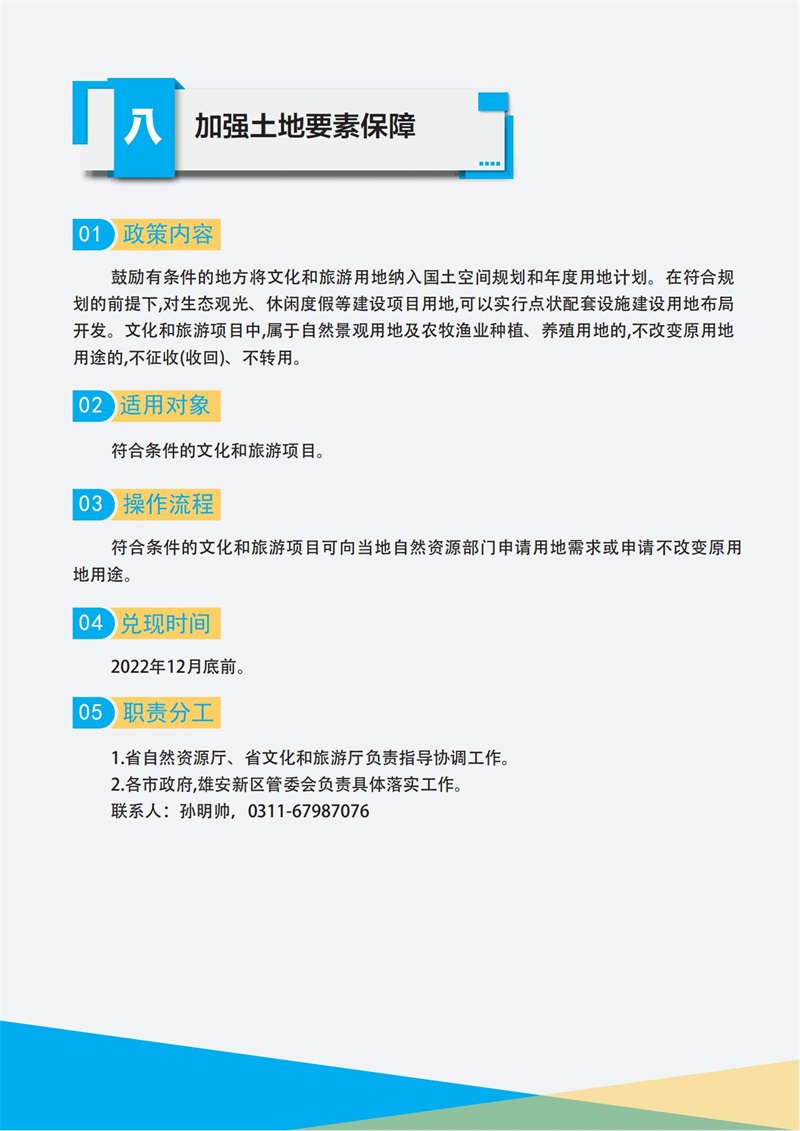 八 加强土地要素保障

01 政策内容

鼓励有条件的地方将文化和旅游用地纳入国土空间规划和年度用地计划。在符合规划的前提下,对生态观光、休闲度假等建设项目用地,可以实行点状配套设施建设用地布局开发。文化和旅游项目中,属于自然景观用地及农牧渔业种植、养殖用地的,不改变原用地用途的,不征收(收回)、不转用。

02 适用对象

符合条件的文化和旅游项目。

03 操作流程

符合条件的文化和旅游项目可向当地自然资源部门申请用地需求或申请不改变原用地用途。

04 兑现时间

2022年12月底前。

05 职责分工

1.省自然资源厅、省文化和旅游厅负责指导协调工作。
2.各市政府,雄安新区管委会负责具体落实工作。
联系人：孙明帅，0311-67987076